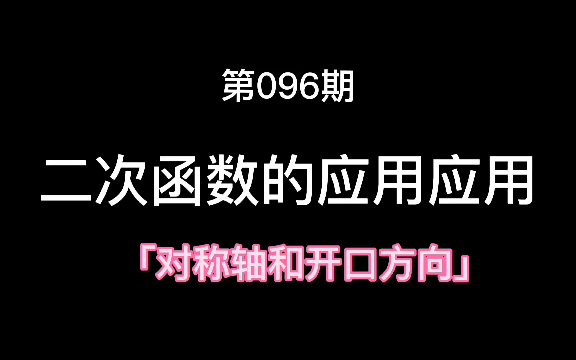 第096期

二次函数的应用应用

「对称轴和开口方向」